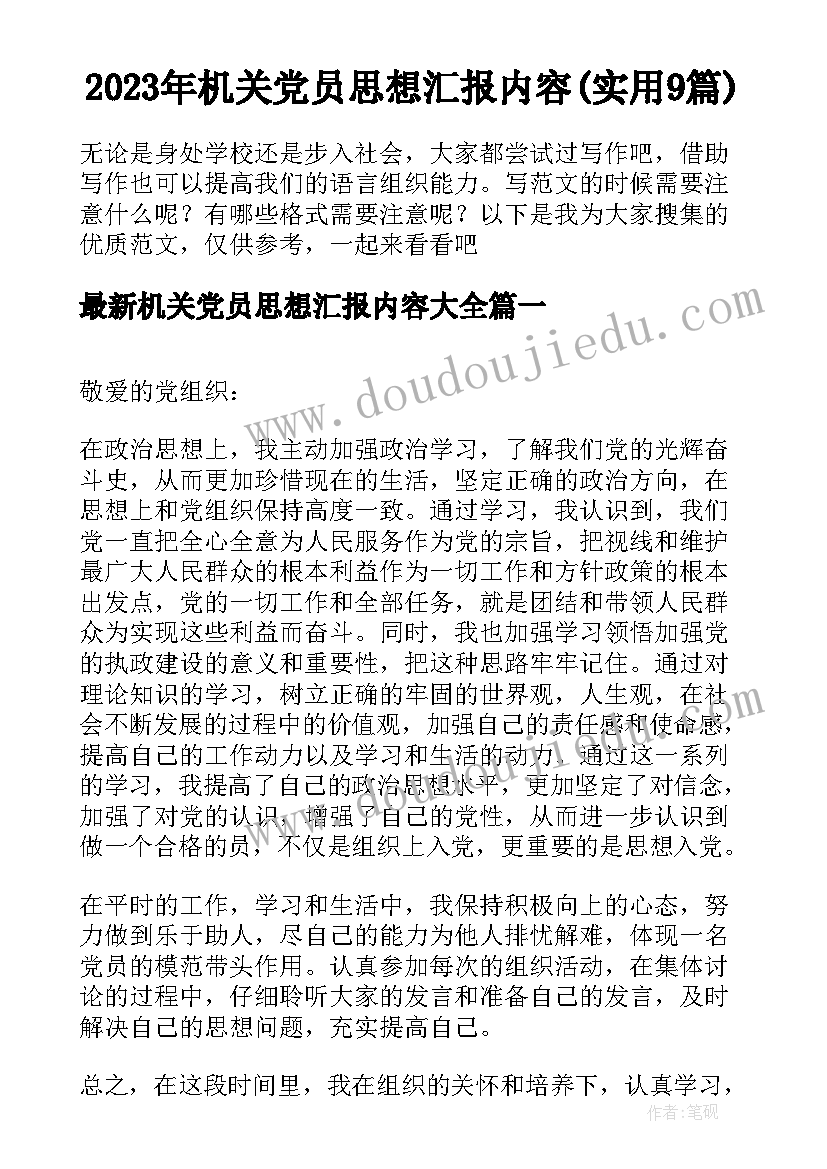 2023年机关党员思想汇报内容(实用9篇)

无论是身处学校还是步入社会，大家都尝试过写作吧，借助写作也可以提高我们的语言组织能力。写范文的时候需要注意什么呢？有哪些格式需要注意呢？以下是我为大家搜集的优质范文，仅供参考，一起来看看吧

最新机关党员思想汇报内容大全篇一

www.doudoujiedu.com

敬爱的党组织：

在政治思想上，我主动加强政治学习，了解我们党的光辉奋斗史，从而更加珍惜现在的生活，坚定正确的政治方向，在思想上和党组织保持高度一致。通过学习，我认识到，我们党一直把全心全意为人民服务作为党的宗旨，把视线和维护最广大人民群众的根本利益作为一切工作和方针政策的根本出发点，党的一切工作和全部任务，就是团结和带领人民群众为实现这些利益而奋斗。同时，我也加强学习领悟加强党的执政建设的意义和重要性，把这种思路牢牢记住。通过对理论知识的学习，树立正确的牢固的世界观，人生观，在社会不断发展的过程中的价值观，加强自己的责任感和使命感，提高自己的工作动力以及学习和生活的动力。通过这一系列的学习，我提高了自己的政治思想水平，更加坚定了对信念，加强了对党的认识，增强了自己的党性，从而进一步认识到做一个合格的员，不仅是组织上入党，更重要的是思想入党。

在平时的工作，学习和生活中，我保持积极向上的心态，努力做到乐于助人，尽自己的能力为他人排忧解难，体现一名党员的模范带头作用。认真参加每次的组织活动，在集体讨论的过程中，仔细聆听大家的发言和准备自己的发言，及时解决自己的思想问题，充实提高自己。

总之，在这段时间里，我在组织的关怀和培养下，认真学习，

作者：笔砚